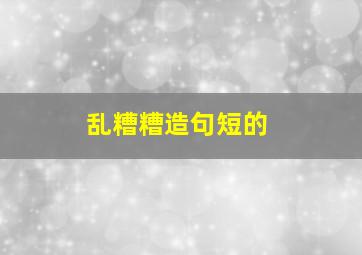 乱糟糟造句短的